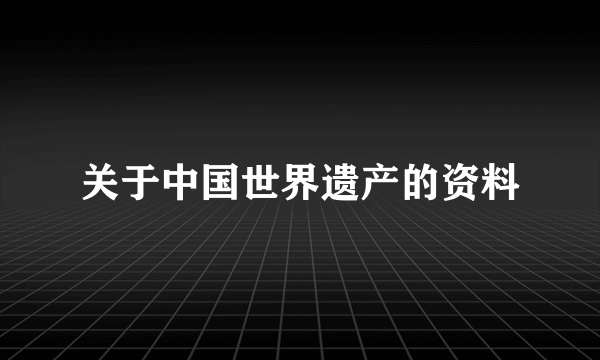 关于中国世界遗产的资料